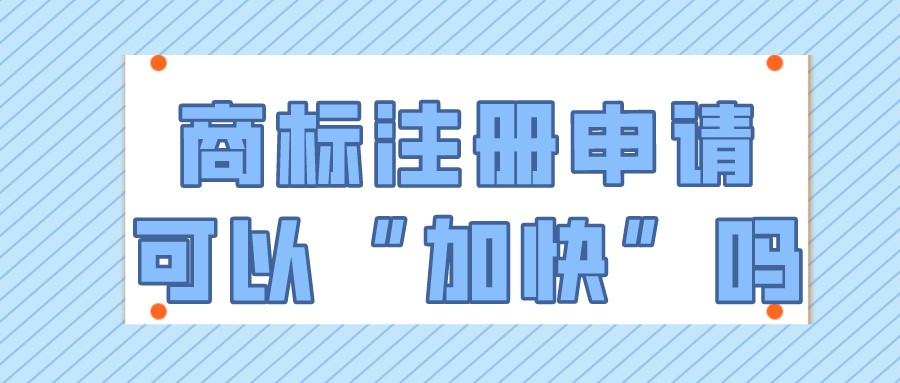 商标注册申请
可以“加快”吗